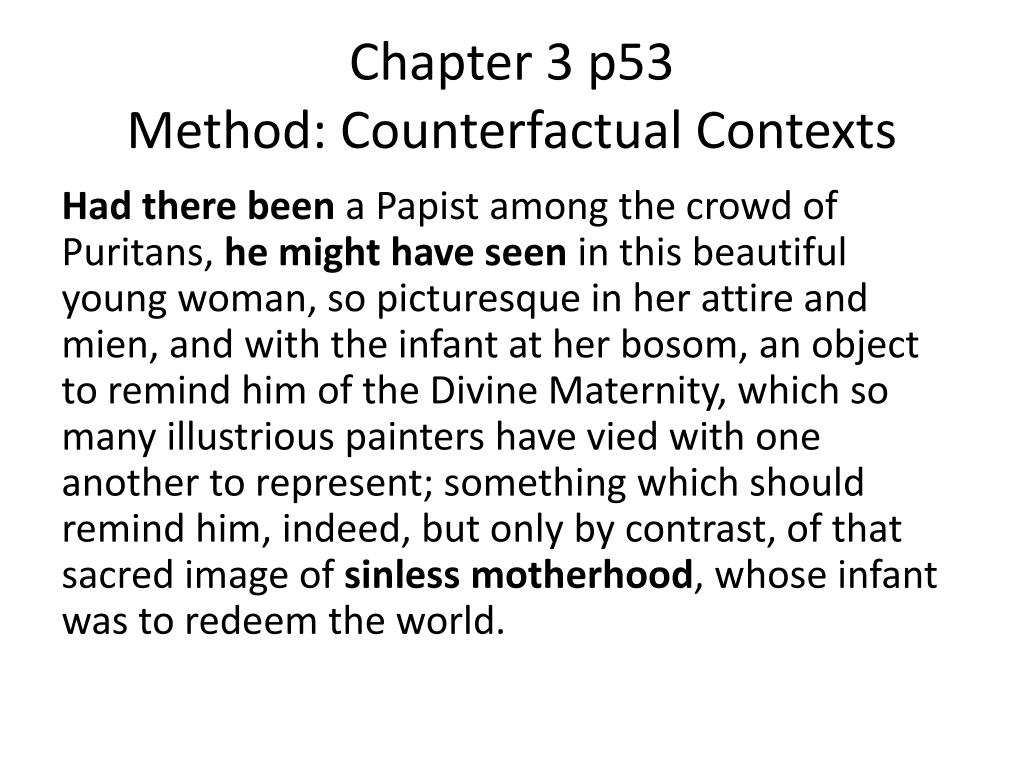 Chapter 3 p53
Method: Counterfactual Contexts

Had there been a Papist among the crowd of Puritans, he might have seen in this beautiful young woman, so picturesque in her attire and mien, and with the infant at her bosom, an object to remind him of the Divine Maternity, which so many illustrious painters have vied with one another to represent; something which should remind him, indeed, but only by contrast, of that sacred image of sinless motherhood, whose infant was to redeem the world.